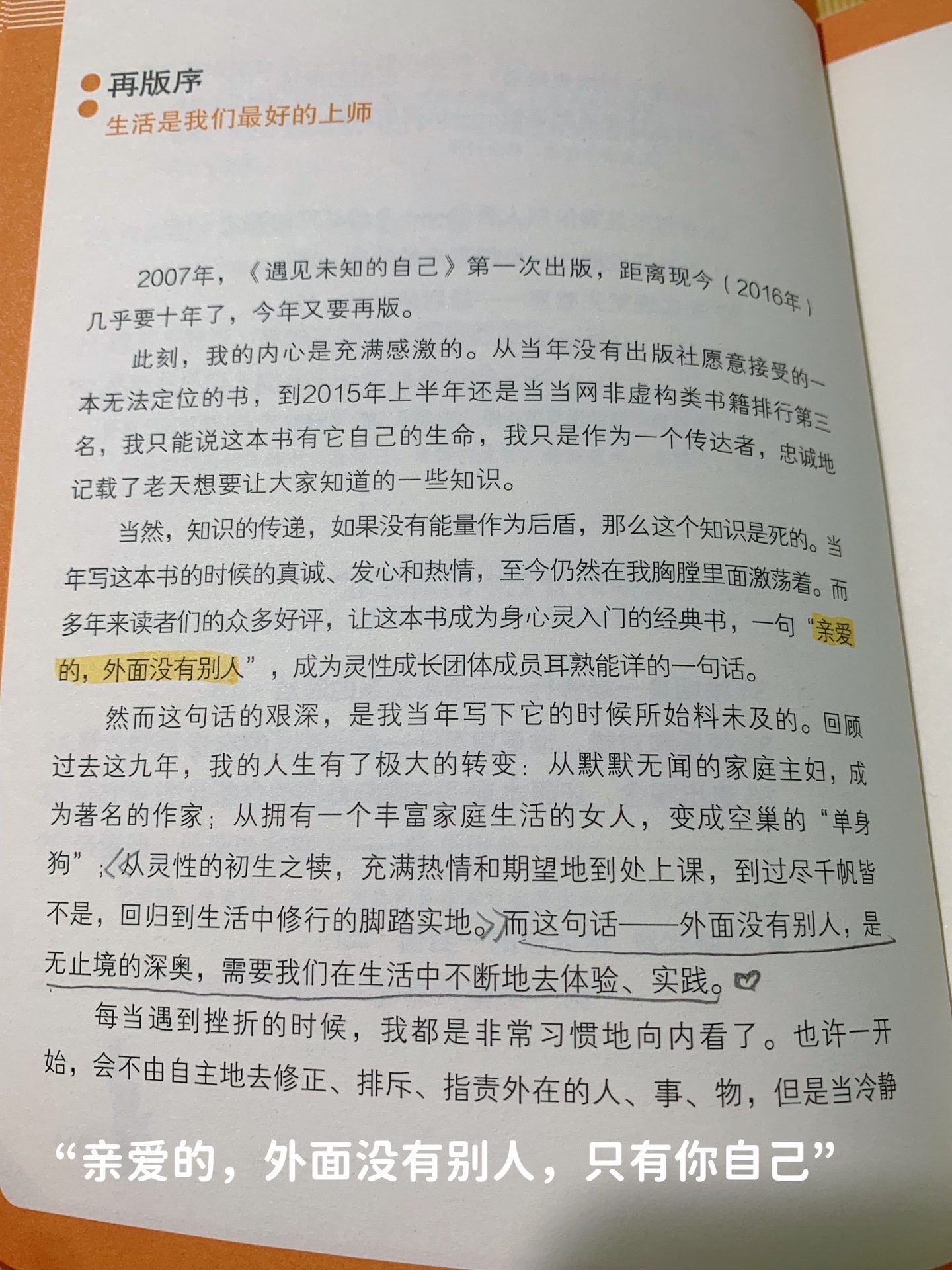 再版序
生活是我们最好的上师

2007年，《遇见未知的自己》第一次出版，距离现今（2016年）几乎要十年了，今年又要再版。

此刻，我的内心是充满感激的。从当年没有出版社愿意接受的一本无法定位的书，到2015年上半年还是当当网非虚构类书籍排行第三名，我只能说这本书有它自己的生命，我只是作为一个传达者，忠诚地记载了老天想要让大家知道的一些知识。

当然，知识的传递，如果没有能量作为后盾，那么这个知识是死的。当年写这本书的时候的真诚、发心和热情，至今仍然在我胸膛里面激荡着。而多年来读者们的众多好评，让这本书成为身心灵入门的经典书，一句“亲爱的，外面没有别人”，成为灵性成长团体成员耳熟能详的一句话。

然而这句话的艰深，是我当年写下它的时候所始料未及的。回顾过去这九年，我的人生有了极大的转变：从默默无闻的家庭主妇，成为著名的作家；从拥有一个丰富家庭生活的女人，变成空巢的“单身狗”；从灵性的初生之犊，充满热情和期望地到处上课，到过尽千帆皆不是，回归到生活中修行的脚踏实地。而这句话——外面没有别人，是无止境的深奥，需要我们在生活中不断地去体验、实践。

每当遇到挫折的时候，我都是非常习惯地向内看了。也许一开始，会不由自主地去修正、排斥、指责外在的人、事、物，但是当冷静

“亲爱的，外面没有别人，只有你自己”